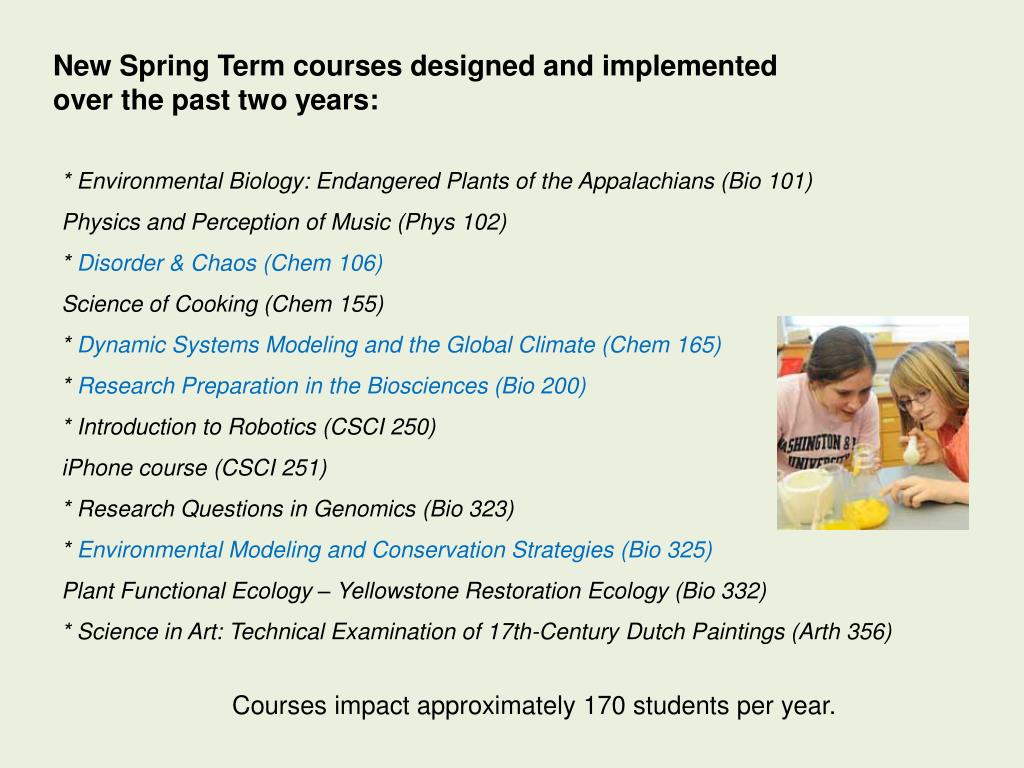 New Spring Term courses designed and implemented over the past two years:

* Environmental Biology: Endangered Plants of the Appalachians (Bio 101)

Physics and Perception of Music (Phys 102)

* Disorder & Chaos (Chem 106)

Science of Cooking (Chem 155)

* Dynamic Systems Modeling and the Global Climate (Chem 165)

* Research Preparation in the Biosciences (Bio 200)

* Introduction to Robotics (CSCI 250)

iPhone course (CSCI 251)

* Research Questions in Genomics (Bio 323)

* Environmental Modeling and Conservation Strategies (Bio 325)

Plant Functional Ecology – Yellowstone Restoration Ecology (Bio 332)

* Science in Art: Technical Examination of 17th-Century Dutch Paintings (Arth 356)

ASHINGTON & UNIVERSIT

Courses impact approximately 170 students per year.